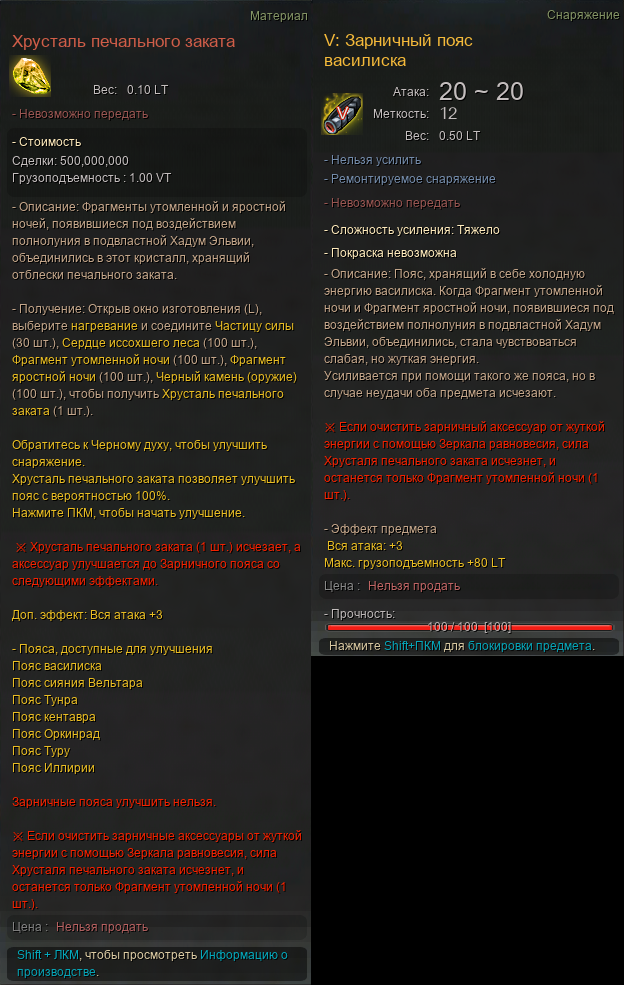 Материал

Хрусталь печального заката

Вес: 0.10 LT

- Невозможно передать

- Стоимость
Сделки: 500,000,000
Грузоподъемность : 1.00 VT

- Описание: Фрагменты утомленной и яростной ночей, появившиеся под воздействием полнолуния в подвластной Хадум Эльвии, объединились в этот кристалл, хранящий отблески печального заката.

- Получение: Открыв окно изготовления (L), выберите нагревание и соедините Частицу силы (30 шт.), Сердце иссохшего леса (100 шт.), Фрагмент утомленной ночи (100 шт.), Фрагмент яростной ночи (100 шт.), Черный камень (оружие) (100 шт.), чтобы получить Хрусталь печального заката (1 шт.).

Обратитесь к Черному духу, чтобы улучшить снаряжение.
Хрусталь печального заката позволяет улучшить пояс с вероятностью 100%.
Нажмите ПКМ, чтобы начать улучшение.

※ Хрусталь печального заката (1 шт.) исчезает, а аксессуар улучшается до Зарничного пояса со следующими эффектами.

Доп. эффект: Вся атака +3

- Пояса, доступные для улучшения
Пояс василиска
Пояс сияния Вельтара
Пояс Тунра
Пояс кентавра
Пояс Оркинрад
Пояс Туру
Пояс Иллирии

Зарничные пояса улучшить нельзя.

※ Если очистить зарничные аксессуары от жуткой энергии с помощью Зеркала равновесия, сила Хрусталя печального заката исчезнет, и останется только Фрагмент утомленной ночи (1 шт.).

Цена : Нельзя продать

Shift + ЛКМ, чтобы просмотреть Информацию о производстве.

Снаряжение

V: Зарничный пояс василиска

Атака: 20 ~ 20
Меткость: 12
Вес: 0.50 LT

- Нельзя усилить
- Ремонтируемое снаряжение

- Невозможно передать

- Сложность усиления: Тяжело

- Покраска невозможна
- Описание: Пояс, хранящий в себе холодную энергию василиска. Когда Фрагмент утомленной ночи и Фрагмент яростной ночи, появившиеся под воздействием полнолуния в подвластной Хадум Эльвии, объединились, стала чувствоваться слабая, но жуткая энергия.
Усиливается при помощи такого же пояса, но в случае неудачи оба предмета исчезают.

※ Если очистить зарничный аксессуар от жуткой энергии с помощью Зеркала равновесия, сила Хрусталя печального заката исчезнет, и останется только Фрагмент утомленной ночи (1 шт.).

- Эффект предмета
Вся атака: +3
Макс. грузоподъемность +80 LT

Цена : Нельзя продать

- Прочность:
100 / 100 [100]

Нажмите Shift+ПКМ для блокировки предмета.